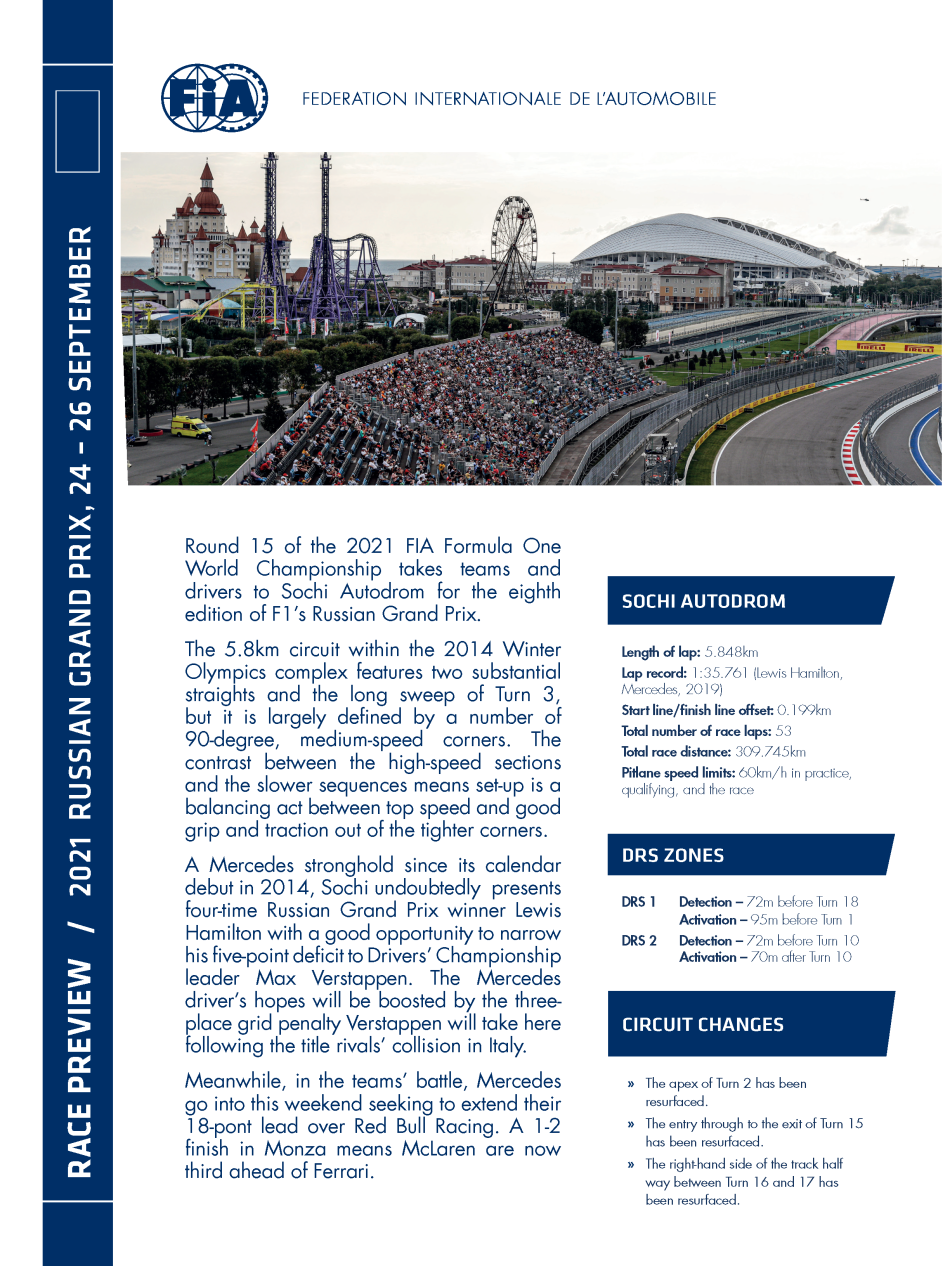 RACE PREVIEW / 2021 RUSSIAN GRAND PRIX, 24 – 26 SEPTEMBER

FIA

FEDERATION INTERNATIONALE DE L'AUTOMOBILE

Round 15 of the 2021 FIA Formula One World Championship takes teams and drivers to Sochi Autodrom for the eighth edition of F1's Russian Grand Prix.

The 5.8km circuit within the 2014 Winter Olympics complex features two substantial straights and the long sweep of Turn 3, but it is largely defined by a number of 90-degree, medium-speed corners. The contrast between the high-speed sections and the slower sequences means set-up is a balancing act between top speed and good grip and traction out of the tighter corners.

A Mercedes stronghold since its calendar debut in 2014, Sochi undoubtedly presents four-time Russian Grand Prix winner Lewis Hamilton with a good opportunity to narrow his five-point deficit to Drivers' Championship leader Max Verstappen. The Mercedes driver's hopes will be boosted by the three-place grid penalty Verstappen will take here following the title rivals' collision in Italy.

Meanwhile, in the teams' battle, Mercedes go into this weekend seeking to extend their 18-pont lead over Red Bull Racing. A 1-2 finish in Monza means McLaren are now third ahead of Ferrari.

SOCHI AUTODROM

Length of lap: 5.848km
Lap record: 1:35.761 (Lewis Hamilton, Mercedes, 2019)
Start line/finish line offset: 0.199km
Total number of race laps: 53
Total race distance: 309.745km
Pitlane speed limits: 60km/h in practice, qualifying, and the race

DRS ZONES

DRS 1 Detection – 72m before Turn 18
Activation – 95m before Turn 1
DRS 2 Detection – 72m before Turn 10
Activation – 70m after Turn 10

CIRCUIT CHANGES

» The apex of Turn 2 has been resurfaced.
» The entry through to the exit of Turn 15 has been resurfaced.
» The right-hand side of the track half way between Turn 16 and 17 has been resurfaced.